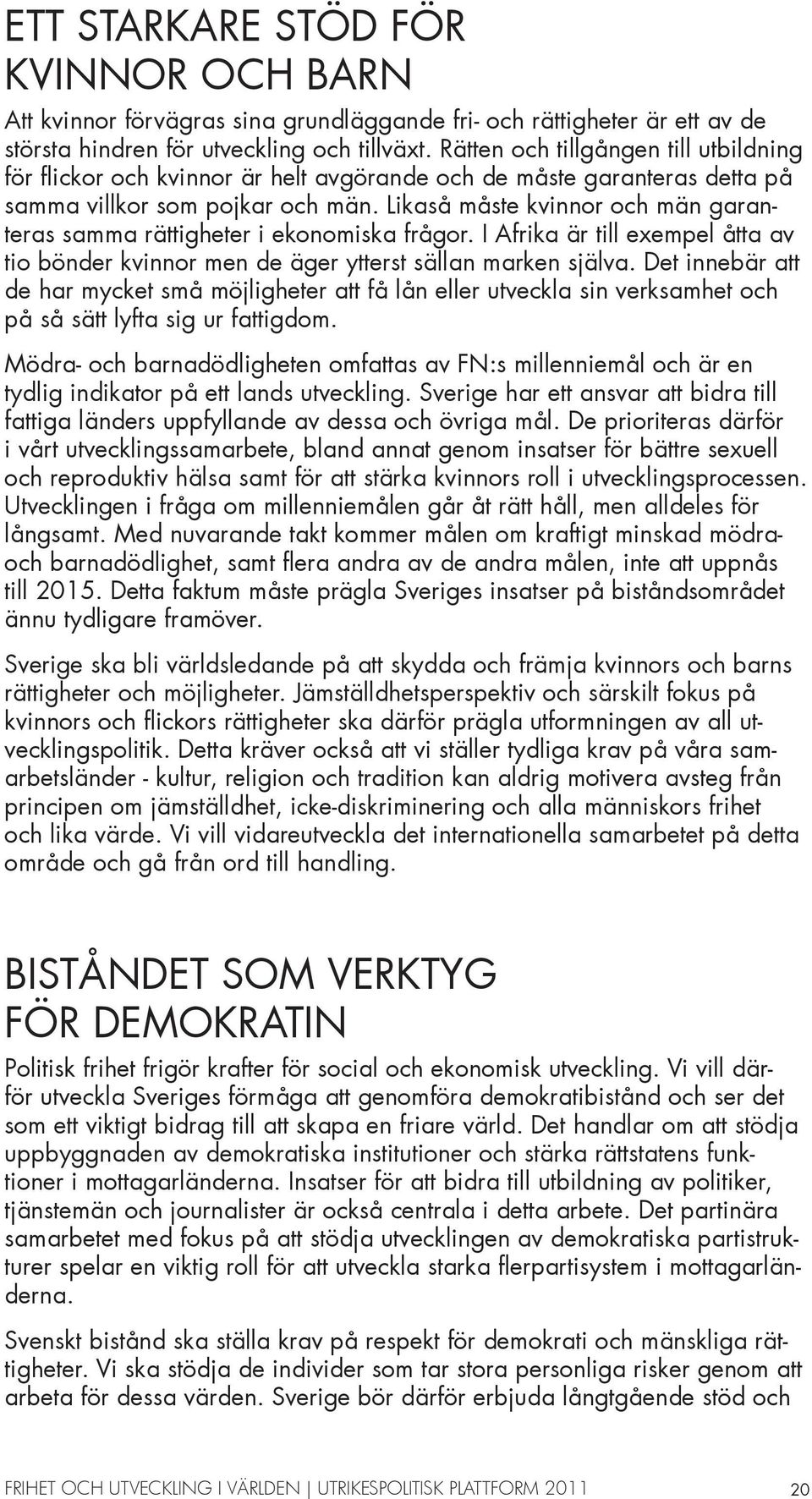 ETT STARKARE STÖD FÖR KVINNOR OCH BARN

Att kvinnor förvägras sina grundläggande fri- och rättigheter är ett av de största hindren för utveckling och tillväxt. Rätten och tillgången till utbildning för flickor och kvinnor är helt avgörande och de måste garanteras detta på samma villkor som pojkar och män. Likaså måste kvinnor och män garanteras samma rättigheter i ekonomiska frågor. I Afrika är till exempel åtta av tio bönder kvinnor men de äger ytterst sällan marken själva. Det innebär att de har mycket små möjligheter att få lån eller utveckla sin verksamhet och på så sätt lyfta sig ur fattigdom.

Mödra- och barnadödligheten omfattas av FN:s millenniemål och är en tydlig indikator på ett lands utveckling. Sverige har ett ansvar att bidra till fattiga länders uppfyllande av dessa och övriga mål. De prioriteras därför i vårt utvecklingssamarbete, bland annat genom insatser för bättre sexuell och reproduktiv hälsa samt för att stärka kvinnors roll i utvecklingsprocessen. Utvecklingen i fråga om millenniemålen går åt rätt håll, men alldeles för långsamt. Med nuvarande takt kommer målen om kraftigt minskad mödra- och barnadödlighet, samt flera andra av de andra målen, inte att uppnås till 2015. Detta faktum måste prägla Sveriges insatser på biståndsområdet ännu tydligare framöver.

Sverige ska bli världsledande på att skydda och främja kvinnors och barns rättigheter och möjligheter. Jämställdhetsperspektiv och särskilt fokus på kvinnors och flickors rättigheter ska därför prägla utformningen av all utvecklingspolitik. Detta kräver också att vi ställer tydliga krav på våra samarbetsländer - kultur, religion och tradition kan aldrig motivera avsteg från principen om jämställdhet, icke-diskriminering och alla människors frihet och lika värde. Vi vill vidareutveckla det internationella samarbetet på detta område och gå från ord till handling.

BISTÅNDET SOM VERKTYG FÖR DEMOKRATIN

Politisk frihet frigör krafter för social och ekonomisk utveckling. Vi vill därför utveckla Sveriges förmåga att genomföra demokratibistånd och ser det som ett viktigt bidrag till att skapa en friare värld. Det handlar om att stödja uppbyggnaden av demokratiska institutioner och stärka rättstatens funktioner i mottagarländerna. Insatser för att bidra till utbildning av politiker, tjänstemän och journalister är också centrala i detta arbete. Det partinära samarbetet med fokus på att stödja utvecklingen av demokratiska partistrukturer spelar en viktig roll för att utveckla starka flerpartisystem i mottagarländerna.

Svenskt bistånd ska ställa krav på respekt för demokrati och mänskliga rättigheter. Vi ska stödja de individer som tar stora personliga risker genom att arbeta för dessa värden. Sverige bör därför erbjuda långtgående stöd och

FRIHET OCH UTVECKLING I VÄRLDEN | UTRIKESPOLITISK PLATTFORM 2011 20